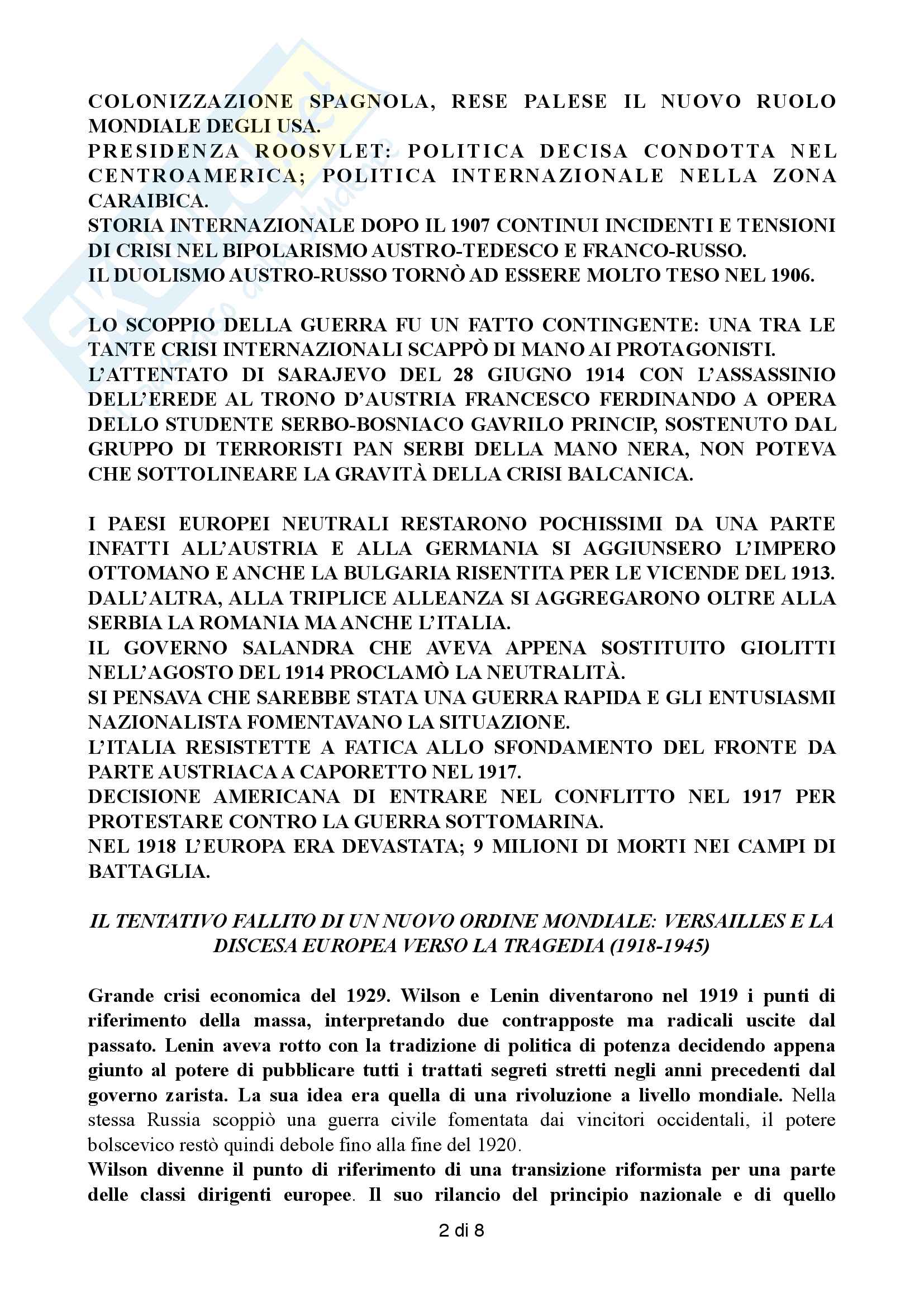 COLONIZZAZIONE SPAGNOLA, RESE PALESE IL NUOVO RUOLO MONDIALE DEGLI USA.
PRESIDENZA ROOSVLET: POLITICA DECISA CONDOTTA NEL CENTROAMERICA; POLITICA INTERNAZIONALE NELLA ZONA CARAIBICA.
STORIA INTERNAZIONALE DOPO IL 1907 CONTINUI INCIDENTI E TENSIONI DI CRISI NEL BIPOLARISMO AUSTRO-TEDESCO E FRANCO-RUSSO.
IL DUOLISMO AUSTRO-RUSSO TORNÒ AD ESSERE MOLTO TESO NEL 1906.

LO SCOPPIO DELLA GUERRA FU UN FATTO CONTINGENTE: UNA TRA LE TANTE CRISI INTERNAZIONALI SCAPPÒ DI MANO AI PROTAGONISTI.
L'ATTENTATO DI SARAJEVO DEL 28 GIUGNO 1914 CON L'ASSASSINIO DELL'EREDE AL TRONO D'AUSTRIA FRANCESCO FERDINANDO A OPERA DELLO STUDENTE SERBO-BOSNIACO GAVRILO PRINCIP, SOSTENUTO DAL GRUPPO DI TERRORISTI PAN SERBI DELLA MANO NERA, NON POTEVA CHE SOTTOLINEARE LA GRAVITÀ DELLA CRISI BALCANICA.

I PAESI EUROPEI NEUTRALI RESTARONO POCHISSIMI DA UNA PARTE INFATTI ALL'AUSTRIA E ALLA GERMANIA SI AGGIUNSERO L'IMPERO OTTOMANO E ANCHE LA BULGARIA RISENTITA PER LE VICENDE DEL 1913. DALL'ALTRA, ALLA TRIPLICE ALLEANZA SI AGGREGARONO OLTRE ALLA SERBIA LA ROMANIA MA ANCHE L'ITALIA.
IL GOVERNO SALANDRA CHE AVEVA APPENA SOSTITUITO GIOLITTI NELL'AGOSTO DEL 1914 PROCLAMÒ LA NEUTRALITÀ.
SI PENSAVA CHE SAREBBE STATA UNA GUERRA RAPIDA E GLI ENTUSIASMI NAZIONALISTA FOMENTAVANO LA SITUAZIONE.
L'ITALIA RESISTETTE A FATICA ALLO SFONDAMENTO DEL FRONTE DA PARTE AUSTRIACA A CAPORETTO NEL 1917.
DECISIONE AMERICANA DI ENTRARE NEL CONFLITTO NEL 1917 PER PROTESTARE CONTRO LA GUERRA SOTTOMARINA.
NEL 1918 L'EUROPA ERA DEVASTATA; 9 MILIONI DI MORTI NEI CAMPI DI BATTAGLIA.

IL TENTATIVO FALLITO DI UN NUOVO ORDINE MONDIALE: VERSAILLES E LA DISCESA EUROPEA VERSO LA TRAGEDIA (1918-1945)

Grande crisi economica del 1929. Wilson e Lenin diventarono nel 1919 i punti di riferimento della massa, interpretando due contrapposte ma radicali uscite dal passato. Lenin aveva rotto con la tradizione di politica di potenza decidendo appena giunto al potere di pubblicare tutti i trattati segreti stretti negli anni precedenti dal governo zarista. La sua idea era quella di una rivoluzione a livello mondiale. Nella stessa Russia scoppiò una guerra civile fomentata dai vincitori occidentali, il potere bolscevico restò quindi debole fino alla fine del 1920.
Wilson divenne il punto di riferimento di una transizione riformista per una parte delle classi dirigenti europee. Il suo rilancio del principio nazionale e di quello

2 di 8